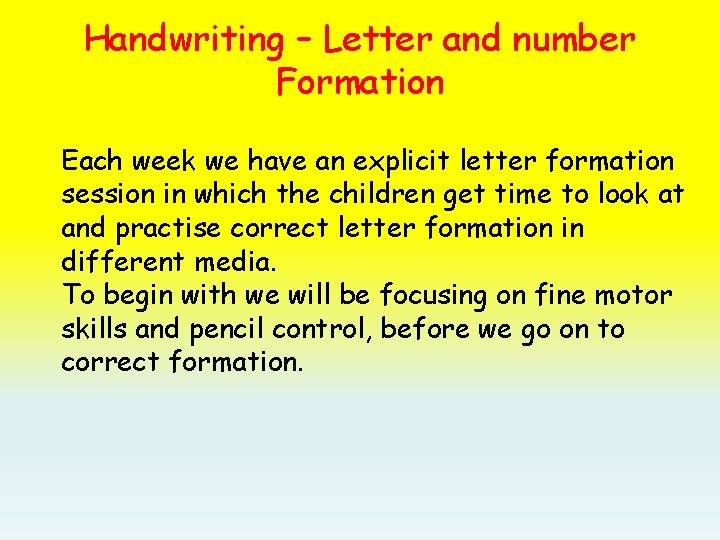 Handwriting – Letter and number Formation

Each week we have an explicit letter formation session in which the children get time to look at and practise correct letter formation in different media.

To begin with we will be focusing on fine motor skills and pencil control, before we go on to correct formation.